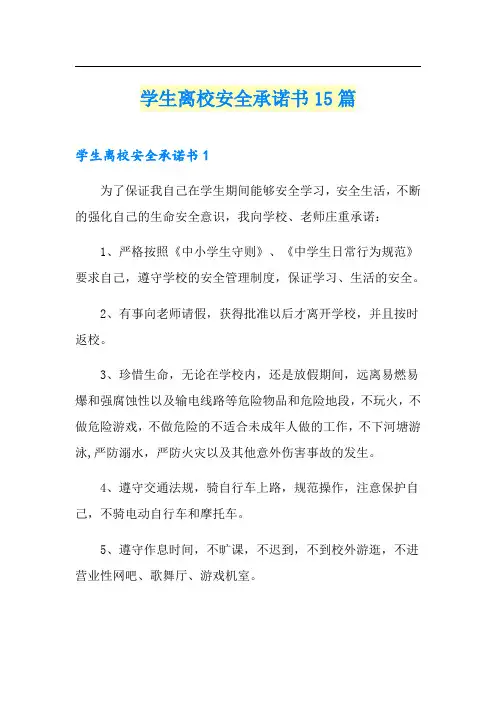 学生离校安全承诺书15篇

学生离校安全承诺书1

为了保证我自己在学生期间能够安全学习，安全生活，不断的强化自己的生命安全意识，我向学校、老师庄重承诺：

1、严格按照《中小学生守则》、《中学生日常行为规范》要求自己，遵守学校的安全管理制度，保证学习、生活的安全。

2、有事向老师请假，获得批准以后才离开学校，并且按时返校。

3、珍惜生命，无论在学校内，还是放假期间，远离易燃易爆和强腐蚀性以及输电线路等危险物品和危险地段，不玩火，不做危险游戏，不做危险的不适合未成年人做的工作，不下河塘游泳,严防溺水，严防火灾以及其他意外伤害事故的发生。

4、遵守交通法规，骑自行车上路，规范操作，注意保护自己，不骑电动自行车和摩托车。

5、遵守作息时间，不旷课，不迟到，不到校外游逛，不进营业性网吧、歌舞厅、游戏机室。